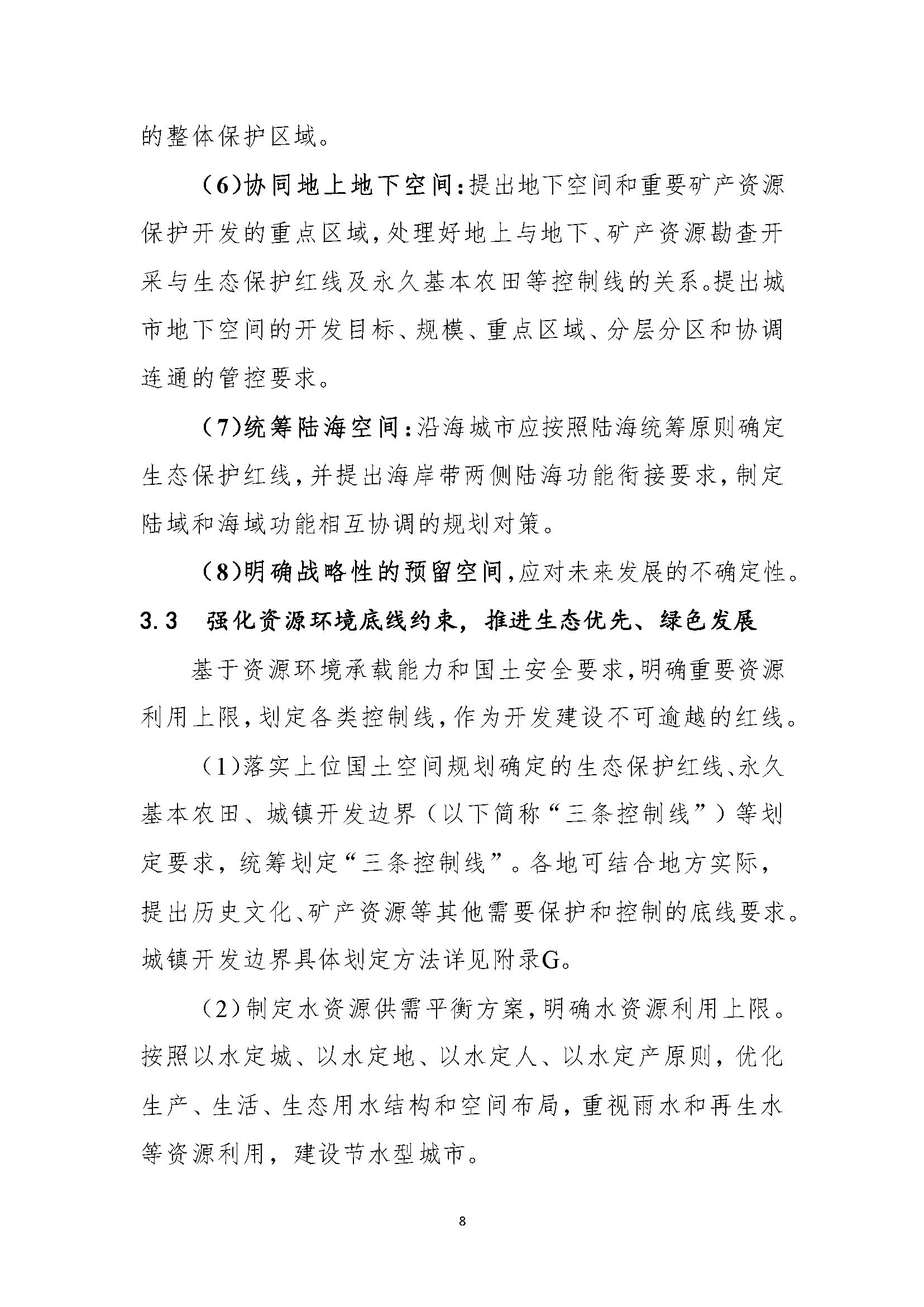 的整体保护区域。

(6)协同地上地下空间:提出地下空间和重要矿产资源保护开发的重点区域,处理好地上与地下、矿产资源勘查开采与生态保护红线及永久基本农田等控制线的关系。提出城市地下空间的开发目标、规模、重点区域、分层分区和协调连通的管控要求。

(7)统筹陆海空间:沿海城市应按照陆海统筹原则确定生态保护红线,并提出海岸带两侧陆海功能衔接要求,制定陆域和海域功能相互协调的规划对策。

(8)明确战略性的预留空间,应对未来发展的不确定性。

3.3　强化资源环境底线约束，推进生态优先、绿色发展

基于资源环境承载能力和国土安全要求,明确重要资源利用上限,划定各类控制线,作为开发建设不可逾越的红线。

(1)落实上位国土空间规划确定的生态保护红线、永久基本农田、城镇开发边界（以下简称“三条控制线”）等划定要求，统筹划定“三条控制线”。各地可结合地方实际，提出历史文化、矿产资源等其他需要保护和控制的底线要求。城镇开发边界具体划定方法详见附录G。

(2)制定水资源供需平衡方案,明确水资源利用上限。按照以水定城、以水定地、以水定人、以水定产原则，优化生产、生活、生态用水结构和空间布局，重视雨水和再生水等资源利用，建设节水型城市。

8